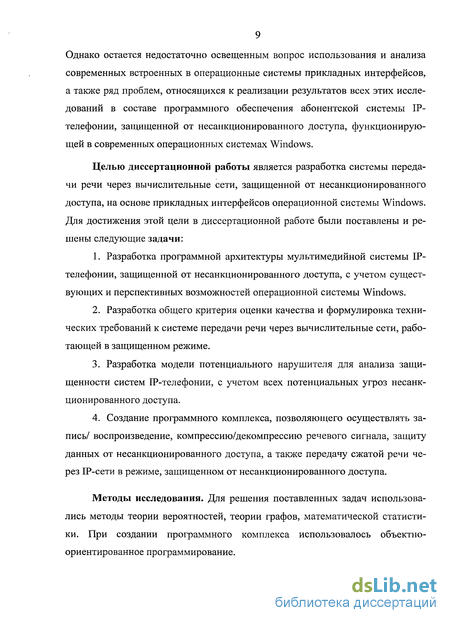 9

Однако остается недостаточно освещенным вопрос использования и анализа современных встроенных в операционные системы прикладных интерфейсов, а также ряд проблем, относящихся к реализации результатов всех этих исследований в составе программного обеспечения абонентской системы IP-телефонии, защищенной от несанкционированного доступа, функционирующей в современных операционных системах Windows.

Целью диссертационной работы является разработка системы передачи речи через вычислительные сети, защищенной от несанкционированного доступа, на основе прикладных интерфейсов операционной системы Windows. Для достижения этой цели в диссертационной работе были поставлены и решены следующие задачи:

1. Разработка программной архитектуры мультимедийной системы IP-телефонии, защищенной от несанкционированного доступа, с учетом существующих и перспективных возможностей операционной системы Windows.

2. Разработка общего критерия оценки качества и формулировка технических требований к системе передачи речи через вычислительные сети, работающей в защищенном режиме.

3. Разработка модели потенциального нарушителя для анализа защищенности систем IP-телефонии, с учетом всех потенциальных угроз несанкционированного доступа.

4. Создание программного комплекса, позволяющего осуществлять запись/ воспроизведение, компрессию/декомпрессию речевого сигнала, защиту данных от несанкционированного доступа, а также передачу сжатой речи через IP-сети в режиме, защищенном от несанкционированного доступа.

Методы исследования. Для решения поставленных задач использовались методы теории вероятностей, теории графов, математической статистики. При создании программного комплекса использовалось объектно-ориентированное программирование.

dsLib.net
библиотека диссертаций